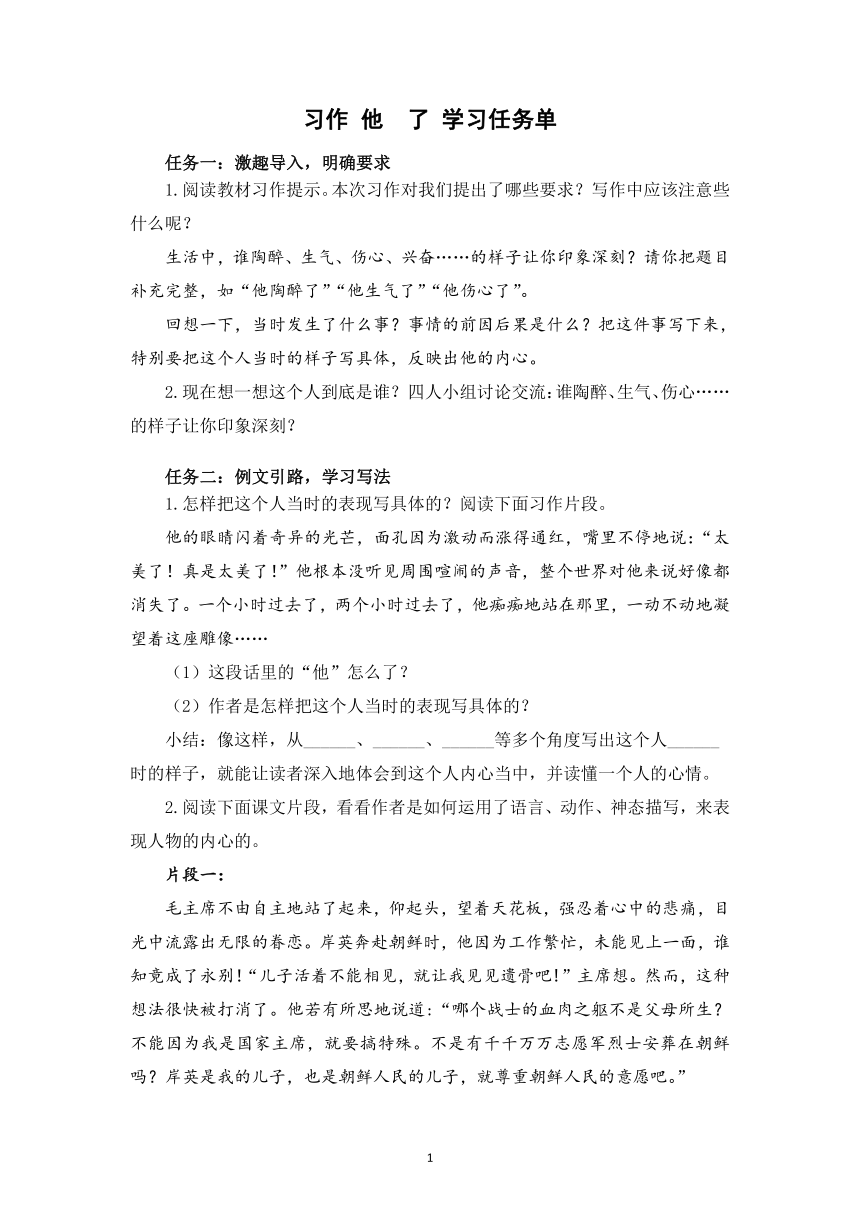 习作 他　了 学习任务单

任务一：激趣导入，明确要求

1.阅读教材习作提示。本次习作对我们提出了哪些要求？写作中应该注意些什么呢？

生活中，谁陶醉、生气、伤心、兴奋……的样子让你印象深刻？请你把题目补充完整，如“他陶醉了”“他生气了”“他伤心了”。

回想一下，当时发生了什么事？事情的前因后果是什么？把这件事写下来，特别要把这个人当时的样子写具体，反映出他的内心。

2.现在想一想这个人到底是谁？四人小组讨论交流：谁陶醉、生气、伤心……的样子让你印象深刻？

任务二：例文引路，学习写法

1.怎样把这个人当时的表现写具体的？阅读下面习作片段。

他的眼睛闪着奇异的光芒，面孔因为激动而涨得通红，嘴里不停地说：“太美了！真是太美了！”他根本没听见周围喧闹的声音，整个世界对他来说好像都消失了。一个小时过去了，两个小时过去了，他痴痴地站在那里，一动不动地凝望着这座雕像……

（1）这段话里的“他”怎么了？

（2）作者是怎样把这个人当时的表现写具体的？

小结：像这样，从______、______、______等多个角度写出这个人______时的样子，就能让读者深入地体会到这个人内心当中，并读懂一个人的心情。

2.阅读下面课文片段，看看作者是如何运用了语言、动作、神态描写，来表现人物的内心的。

片段一：

毛主席不由自主地站了起来，仰起头，望着天花板，强忍着心中的悲痛，目光中流露出无限的眷恋。岸英奔赴朝鲜时，他因为工作繁忙，未能见上一面，谁知竟成了永别！“儿子活着不能相见，就让我见见遗骨吧！”主席想。然而，这种想法很快被打消了。他若有所思地说道：“哪个战士的血肉之躯不是父母所生？不能因为我是国家主席，就要搞特殊。不是有千千万万志愿军烈士安葬在朝鲜吗？岸英是我的儿子，也是朝鲜人民的儿子，就尊重朝鲜人民的意愿吧。”

1